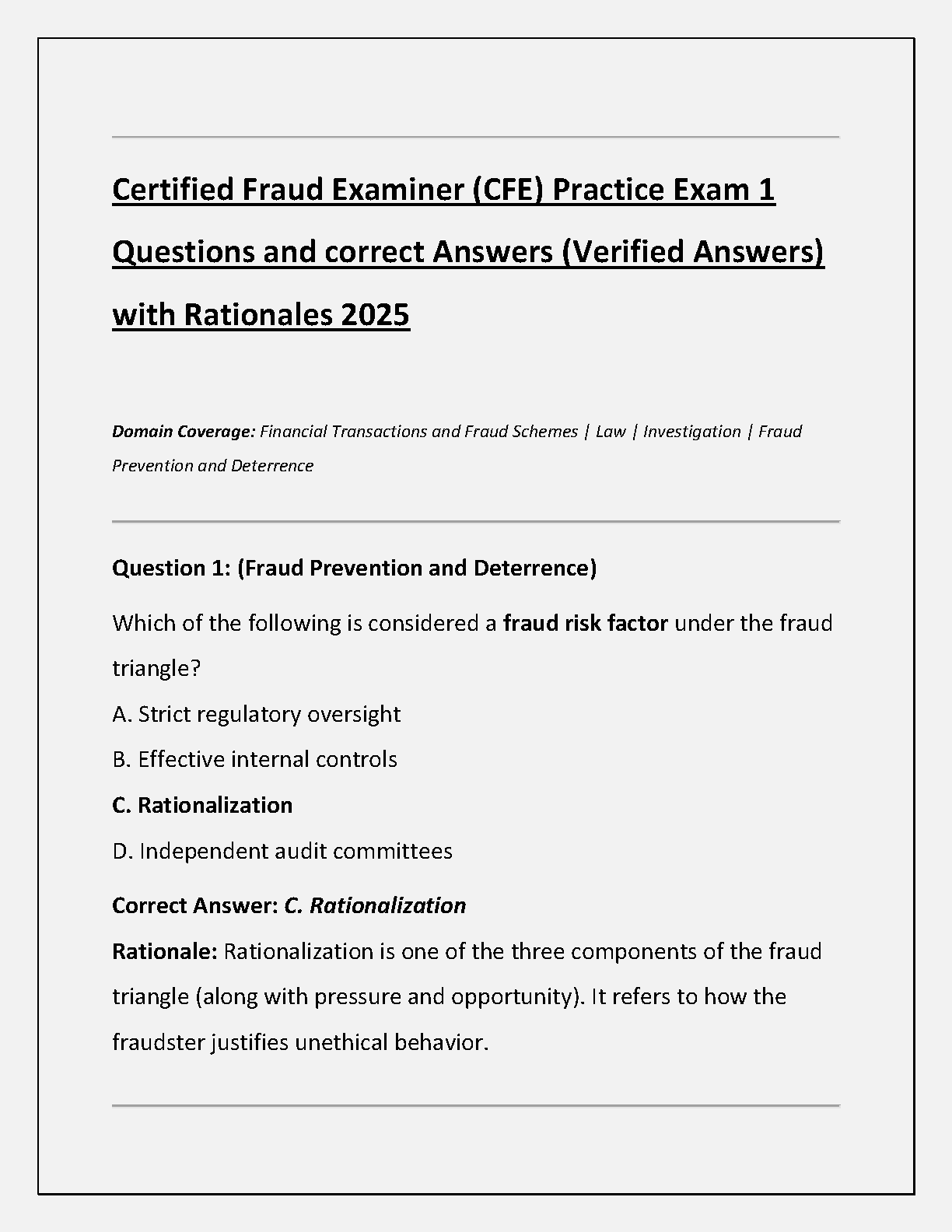 Certified Fraud Examiner (CFE) Practice Exam 1 Questions and correct Answers (Verified Answers) with Rationales 2025

Domain Coverage: Financial Transactions and Fraud Schemes | Law | Investigation | Fraud Prevention and Deterrence

Question 1: (Fraud Prevention and Deterrence)

Which of the following is considered a fraud risk factor under the fraud triangle?

A. Strict regulatory oversight

B. Effective internal controls

C. Rationalization

D. Independent audit committees

Correct Answer: C. Rationalization

Rationale: Rationalization is one of the three components of the fraud triangle (along with pressure and opportunity). It refers to how the fraudster justifies unethical behavior.